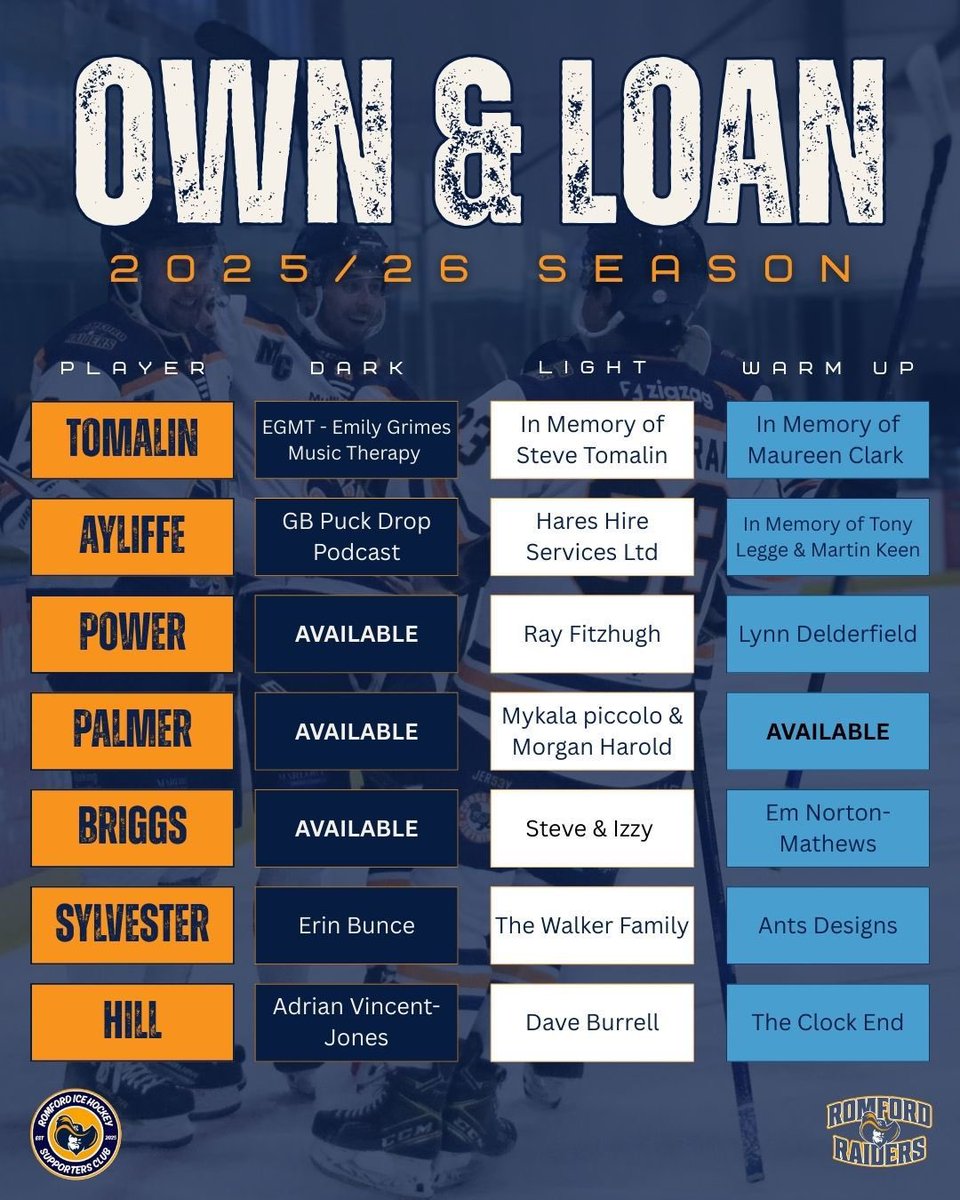 OWN & LOAN

2025/26 SEASON

| PLAYER | DARK | LIGHT | WARM UP |
|---|---|---|---|
| TOMALIN | EGMT - Emily Grimes Music Therapy | In Memory of Steve Tomalin | In Memory of Maureen Clark |
| AYLIFFE | GB Puck Drop Podcast | Hares Hire Services Ltd | In Memory of Tony Legge & Martin Keen |
| POWER | AVAILABLE | Ray Fitzhugh | Lynn Delderfield |
| PALMER | AVAILABLE | Mykala piccolo & Morgan Harold | AVAILABLE |
| BRIGGS | AVAILABLE | Steve & Izzy | Em Norton-Mathews |
| SYLVESTER | Erin Bunce | The Walker Family | Ants Designs |
| HILL | Adrian Vincent-Jones | Dave Burrell | The Clock End |

ROMFORD ICE HOCKEY SUPPORTERS CLUB
EST 2025

ROMFORD RAIDERS